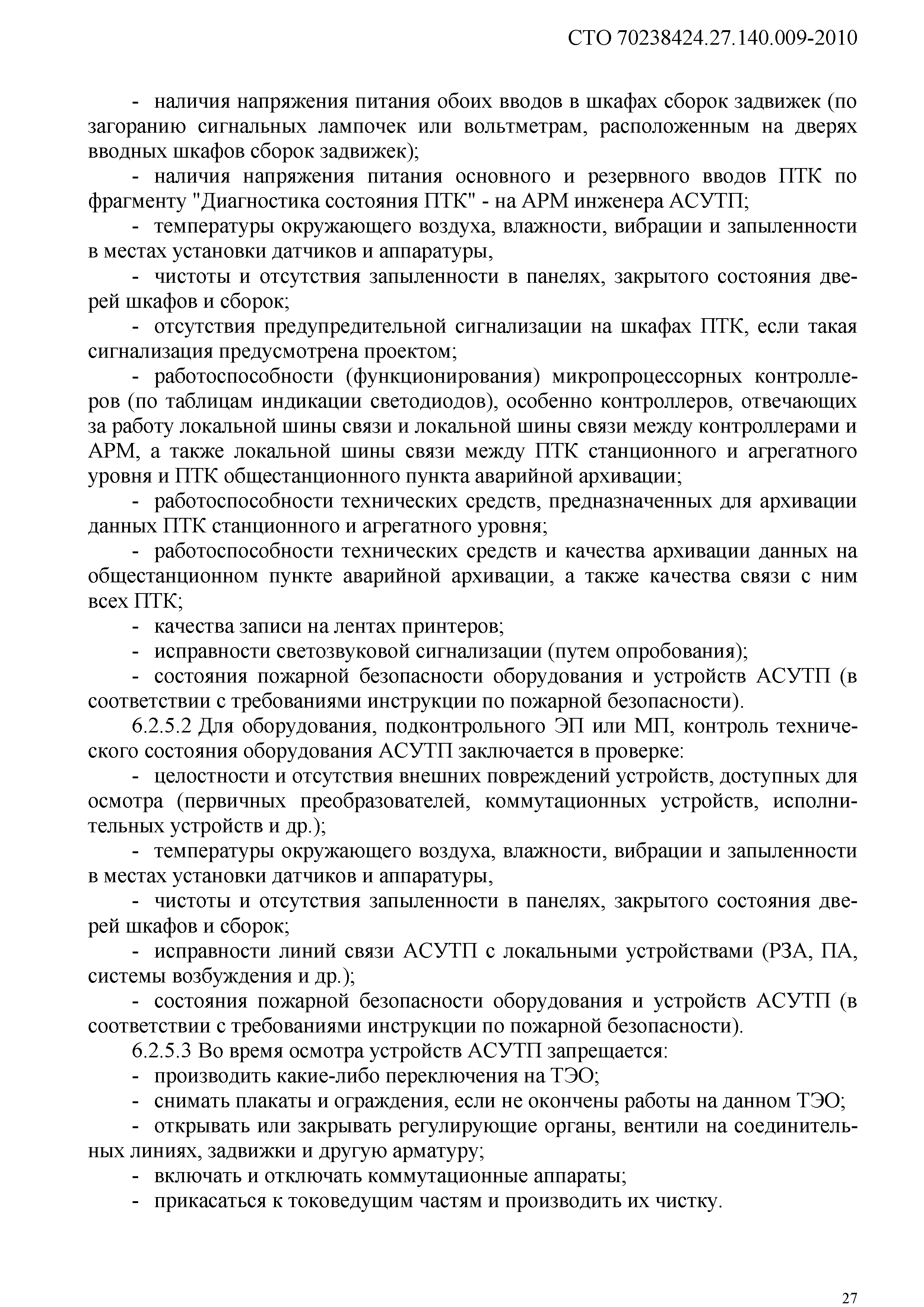 СТО 70238424.27.140.009-2010

- наличия напряжения питания обоих вводов в шкафах сборок задвижек (по загоранию сигнальных лампочек или вольтметрам, расположенным на дверях вводных шкафов сборок задвижек);

- наличия напряжения питания основного и резервного вводов ПТК по фрагменту "Диагностика состояния ПТК" - на АРМ инженера АСУТП;

- температуры окружающего воздуха, влажности, вибрации и запыленности в местах установки датчиков и аппаратуры,

- чистоты и отсутствия запыленности в панелях, закрытого состояния дверей шкафов и сборок;

- отсутствия предупредительной сигнализации на шкафах ПТК, если такая сигнализация предусмотрена проектом;

- работоспособности (функционирования) микропроцессорных контроллеров (по таблицам индикации светодиодов), особенно контроллеров, отвечающих за работу локальной шины связи и локальной шины связи между контроллерами и АРМ, а также локальной шины связи между ПТК станционного и агрегатного уровня и ПТК общестанционного пункта аварийной архивации;

- работоспособности технических средств, предназначенных для архивации данных ПТК станционного и агрегатного уровня;

- работоспособности технических средств и качества архивации данных на общестанционном пункте аварийной архивации, а также качества связи с ним всех ПТК;

- качества записи на лентах принтеров;

- исправности светозвуковой сигнализации (путем опробования);

- состояния пожарной безопасности оборудования и устройств АСУТП (в соответствии с требованиями инструкции по пожарной безопасности).

6.2.5.2 Для оборудования, подконтрольного ЭП или МП, контроль технического состояния оборудования АСУТП заключается в проверке:

- целостности и отсутствия внешних повреждений устройств, доступных для осмотра (первичных преобразователей, коммутационных устройств, исполнительных устройств и др.);

- температуры окружающего воздуха, влажности, вибрации и запыленности в местах установки датчиков и аппаратуры,

- чистоты и отсутствия запыленности в панелях, закрытого состояния дверей шкафов и сборок;

- исправности линий связи АСУТП с локальными устройствами (РЗА, ПА, системы возбуждения и др.);

- состояния пожарной безопасности оборудования и устройств АСУТП (в соответствии с требованиями инструкции по пожарной безопасности).

6.2.5.3 Во время осмотра устройств АСУТП запрещается:

- производить какие-либо переключения на ТЭО;

- снимать плакаты и ограждения, если не окончены работы на данном ТЭО;

- открывать или закрывать регулирующие органы, вентили на соединительных линиях, задвижки и другую арматуру;

- включать и отключать коммутационные аппараты;

- прикасаться к токоведущим частям и производить их чистку.

27